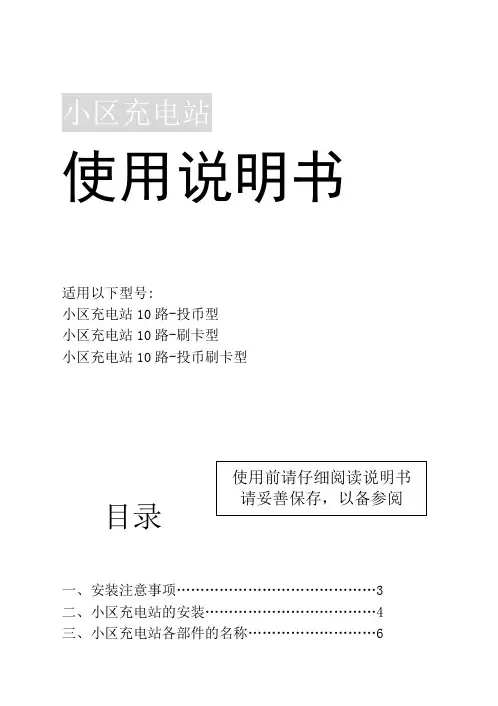 小区充电站

使用说明书

适用以下型号：
小区充电站 10 路-投币型
小区充电站 10 路-刷卡型
小区充电站 10 路-投币刷卡型

使用前请仔细阅读说明书
请妥善保存，以备参阅

目录

一、安装注意事项……………………………………3
二、小区充电站的安装………………………………4
三、小区充电站各部件的名称………………………6